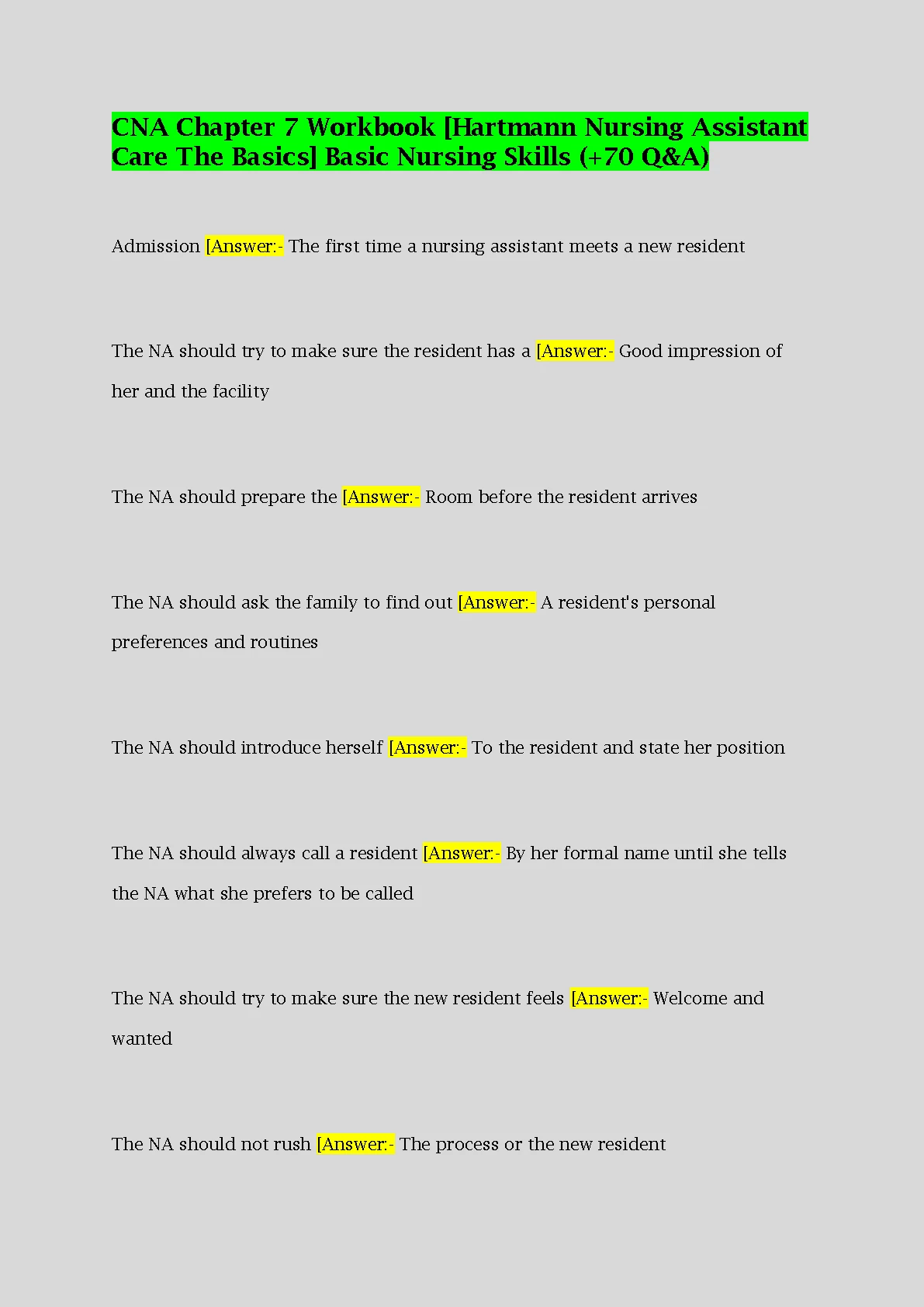 CNA Chapter 7 Workbook [Hartmann Nursing Assistant Care The Basics] Basic Nursing Skills (+70 Q&A)

Admission [Answer:- The first time a nursing assistant meets a new resident

The NA should try to make sure the resident has a [Answer:- Good impression of her and the facility

The NA should prepare the [Answer:- Room before the resident arrives

The NA should ask the family to find out [Answer:- A resident's personal preferences and routines

The NA should introduce herself [Answer:- To the resident and state her position

The NA should always call a resident [Answer:- By her formal name until she tells the NA what she prefers to be called

The NA should try to make sure the new resident feels [Answer:- Welcome and wanted

The NA should not rush [Answer:- The process or the new resident